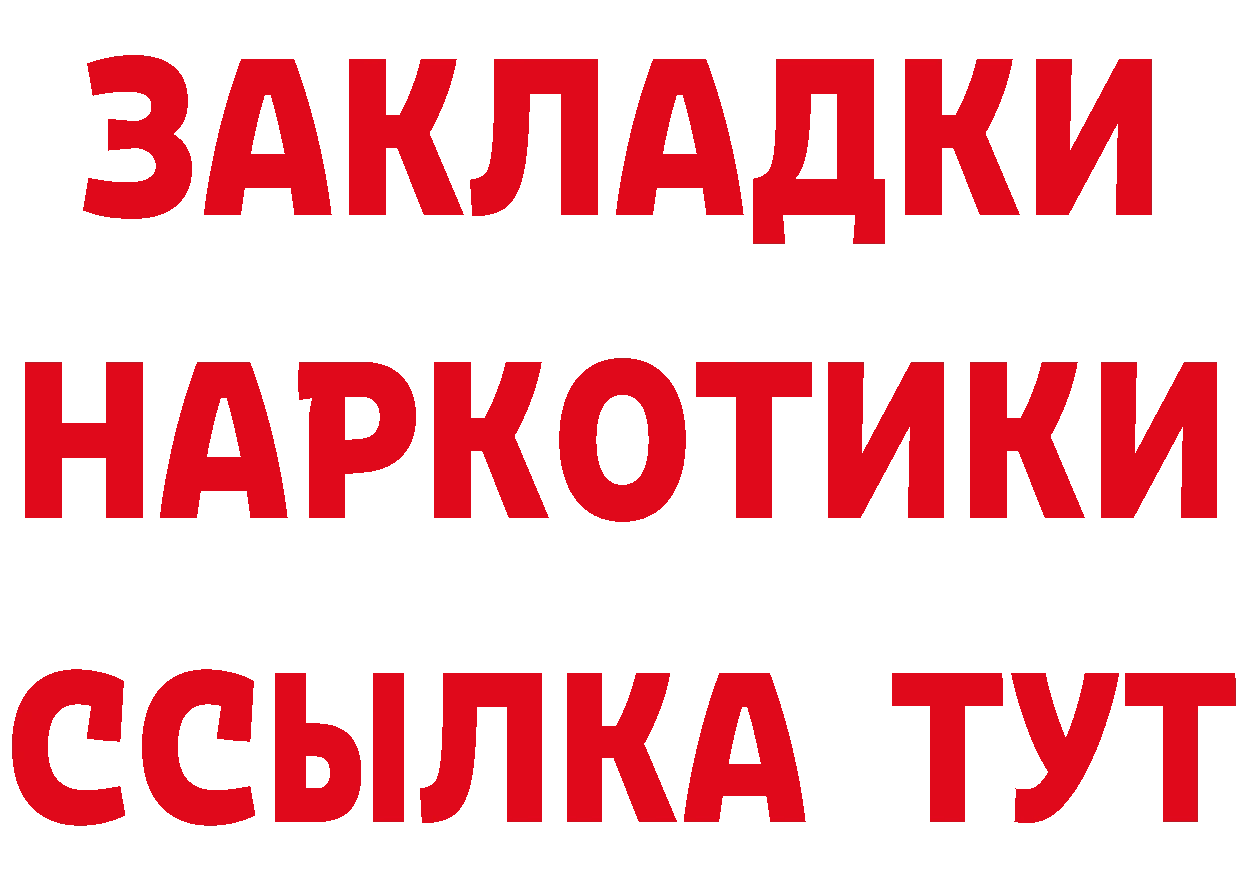 ЗАКЛАДКИ
НАРКОТИКИ
ССЫЛКА ТУТ